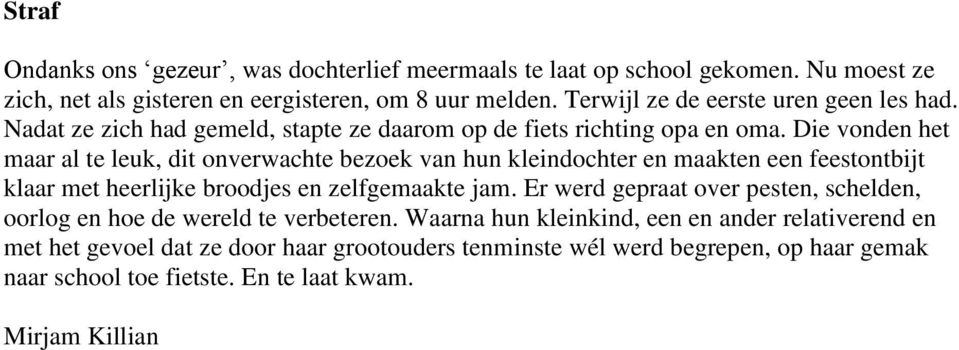 Straf

Ondanks ons ‘gezeur’, was dochterlief meermaals te laat op school gekomen. Nu moest ze zich, net als gisteren en eergisteren, om 8 uur melden. Terwijl ze de eerste uren geen les had. Nadat ze zich had gemeld, stapte ze daarom op de fiets richting opa en oma. Die vonden het maar al te leuk, dit onverwachte bezoek van hun kleindochter en maakten een feestontbijt klaar met heerlijke broodjes en zelfgemaakte jam. Er werd gepraat over pesten, schelden, oorlog en hoe de wereld te verbeteren. Waarna hun kleinkind, een en ander relativerend en met het gevoel dat ze door haar grootouders tenminste wél werd begrepen, op haar gemak naar school toe fietste. En te laat kwam.

Mirjam Killian